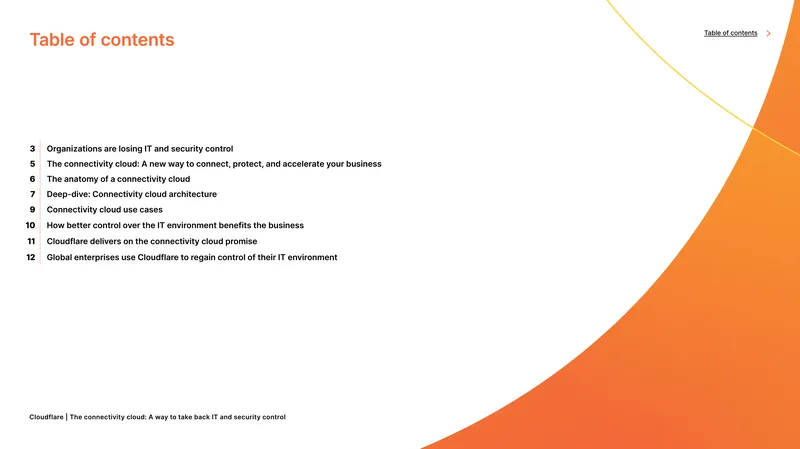 Table of contents

Table of contents >

3 Organizations are losing IT and security control
5 The connectivity cloud: A new way to connect, protect, and accelerate your business
6 The anatomy of a connectivity cloud
7 Deep-dive: Connectivity cloud architecture
9 Connectivity cloud use cases
10 How better control over the IT environment benefits the business
11 Cloudflare delivers on the connectivity cloud promise
12 Global enterprises use Cloudflare to regain control of their IT environment

Cloudflare | The connectivity cloud: A way to take back IT and security control